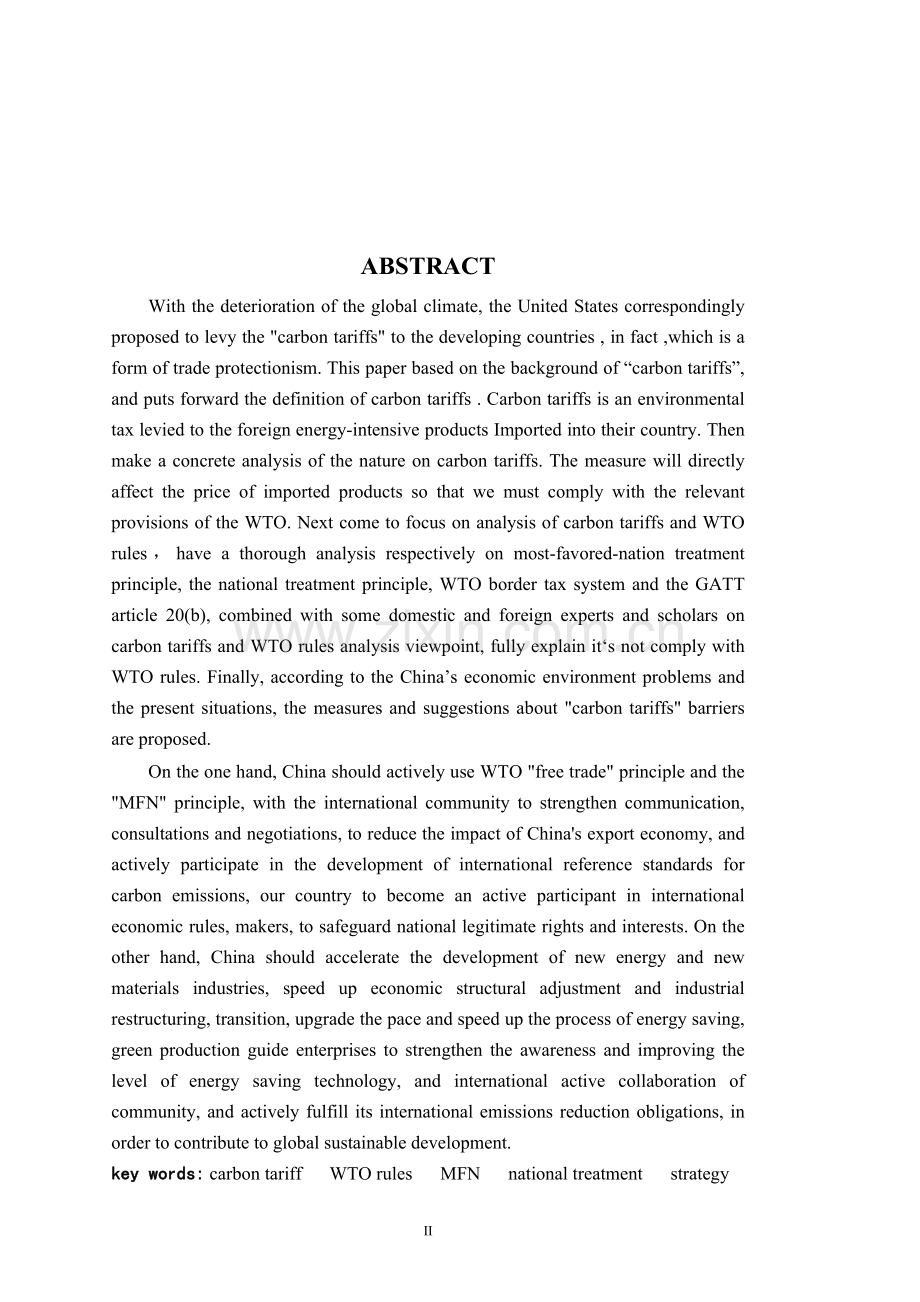 ABSTRACT

With the deterioration of the global climate, the United States correspondingly proposed to levy the "carbon tariffs" to the developing countries , in fact ,which is a form of trade protectionism. This paper based on the background of “carbon tariffs”, and puts forward the definition of carbon tariffs . Carbon tariffs is an environmental tax levied to the foreign energy-intensive products Imported into their country. Then make a concrete analysis of the nature on carbon tariffs. The measure will directly affect the price of imported products so that we must comply with the relevant provisions of the WTO. Next come to focus on analysis of carbon tariffs and WTO rules， have a thorough analysis respectively on most-favored-nation treatment principle, the national treatment principle, WTO border tax system and the GATT article 20(b), combined with some domestic and foreign experts and scholars on carbon tariffs and WTO rules analysis viewpoint, fully explain it‘s not comply with WTO rules. Finally, according to the China’s economic environment problems and the present situations, the measures and suggestions about "carbon tariffs" barriers are proposed.

On the one hand, China should actively use WTO "free trade" principle and the "MFN" principle, with the international community to strengthen communication, consultations and negotiations, to reduce the impact of China's export economy, and actively participate in the development of international reference standards for carbon emissions, our country to become an active participant in international economic rules, makers, to safeguard national legitimate rights and interests. On the other hand, China should accelerate the development of new energy and new materials industries, speed up economic structural adjustment and industrial restructuring, transition, upgrade the pace and speed up the process of energy saving, green production guide enterprises to strengthen the awareness and improving the level of energy saving technology, and international active collaboration of community, and actively fulfill its international emissions reduction obligations, in order to contribute to global sustainable development.

key words: carbon tariff WTO rules MFN national treatment strategy

www.zixin.com.cn

II